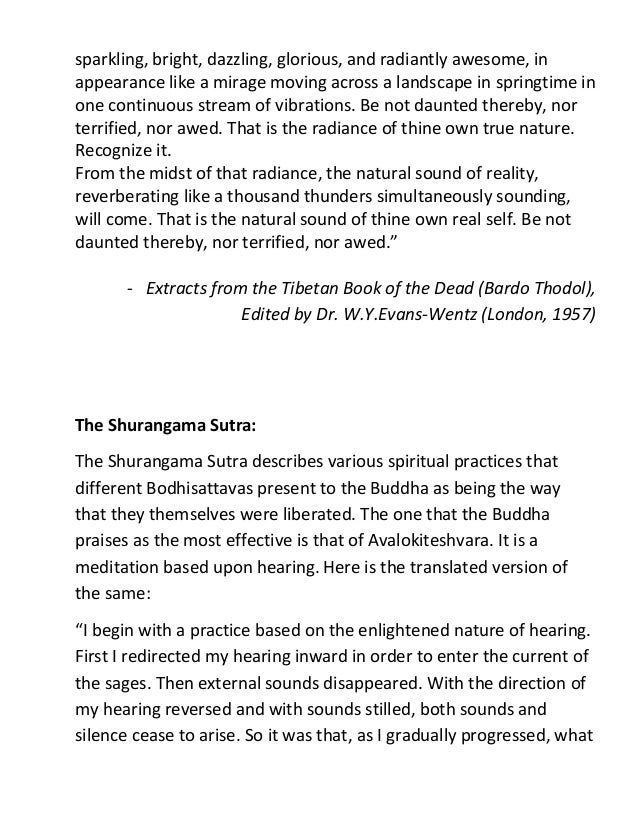 sparkling, bright, dazzling, glorious, and radiantly awesome, in appearance like a mirage moving across a landscape in springtime in one continuous stream of vibrations. Be not daunted thereby, nor terrified, nor awed. That is the radiance of thine own true nature. Recognize it.
From the midst of that radiance, the natural sound of reality, reverberating like a thousand thunders simultaneously sounding, will come. That is the natural sound of thine own real self. Be not daunted thereby, nor terrified, nor awed.”

- Extracts from the Tibetan Book of the Dead (Bardo Thodol), Edited by Dr. W.Y.Evans-Wentz (London, 1957)

The Shurangama Sutra:

The Shurangama Sutra describes various spiritual practices that different Bodhisattavas present to the Buddha as being the way that they themselves were liberated. The one that the Buddha praises as the most effective is that of Avalokiteshvara. It is a meditation based upon hearing. Here is the translated version of the same:

“I begin with a practice based on the enlightened nature of hearing. First I redirected my hearing inward in order to enter the current of the sages. Then external sounds disappeared. With the direction of my hearing reversed and with sounds stilled, both sounds and silence cease to arise. So it was that, as I gradually progressed, what